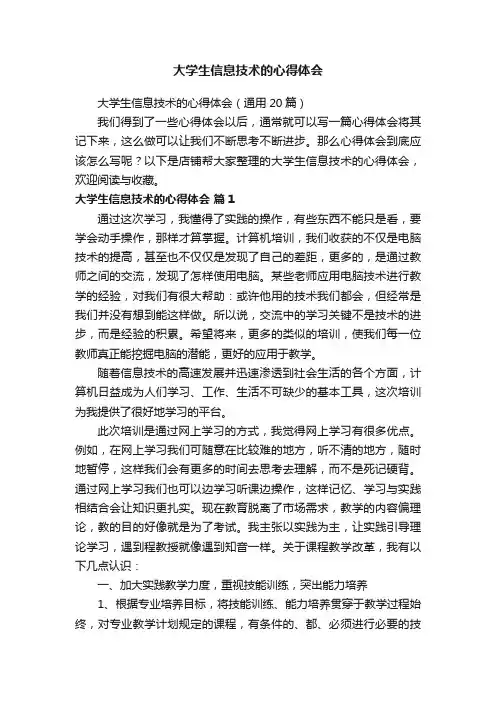 大学生信息技术的心得体会

大学生信息技术的心得体会（通用 20 篇）

我们得到了一些心得体会以后，通常就可以写一篇心得体会将其记下来，这么做可以让我们不断思考不断进步。那么心得体会到底应该怎么写呢？以下是店铺帮大家整理的大学生信息技术的心得体会，欢迎阅读与收藏。

大学生信息技术的心得体会 篇 1

通过这次学习，我懂得了实践的操作，有些东西不能只是看，要学会动手操作，那样才算掌握。计算机培训，我们收获的不仅是电脑技术的提高，甚至也不仅仅是发现了自己的差距，更多的，是通过教师之间的交流，发现了怎样使用电脑。某些老师应用电脑技术进行教学的经验，对我们有很大帮助：或许他用的技术我们都会，但经常是我们并没有想到能这样做。所以说，交流中的学习关键不是技术的进步，而是经验的积累。希望将来，更多的类似的培训，使我们每一位教师真正能挖掘电脑的潜能，更好的应用于教学。

随着信息技术的高速发展并迅速渗透到社会生活的各个方面，计算机日益成为人们学习、工作、生活不可缺少的基本工具，这次培训为我提供了很好地学习的平台。

此次培训是通过网上学习的方式，我觉得网上学习有很多优点。例如，在网上学习我们可随意在比较难的地方，听不清的地方，随时地暂停，这样我们会有更多的时间去思考去理解，而不是死记硬背。通过网上学习我们也可以边学习听课边操作，这样记忆、学习与实践相结合会让知识更扎实。现在教育脱离了市场需求，教学的内容偏理论，教的目的好像就是为了考试。我主张以实践为主，让实践引导理论学习，遇到程教授就像遇到知音一样。关于课程教学改革，我有以下几点认识：

一、加大实践教学力度，重视技能训练，突出能力培养

1、根据专业培养目标，将技能训练、能力培养贯穿于教学过程始终，对专业教学计划规定的课程，有条件的、都、必须进行必要的技